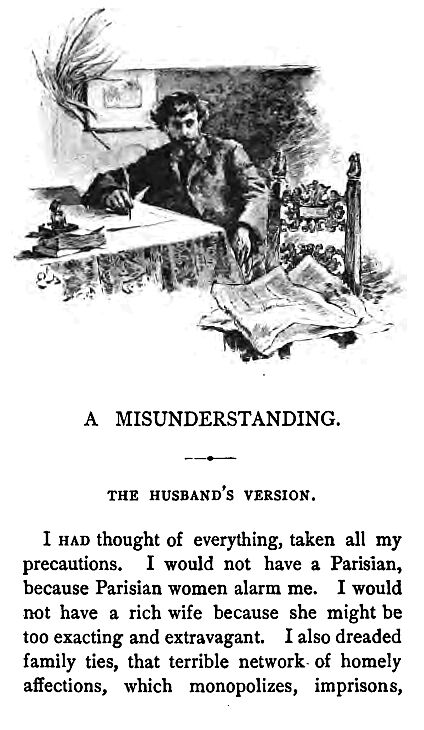 A MISUNDERSTANDING.

THE HUSBAND'S VERSION.

I HAD thought of everything, taken all my precautions. I would not have a Parisian, because Parisian women alarm me. I would not have a rich wife because she might be too exacting and extravagant. I also dreaded family ties, that terrible network of homely affections, which monopolizes, imprisons,